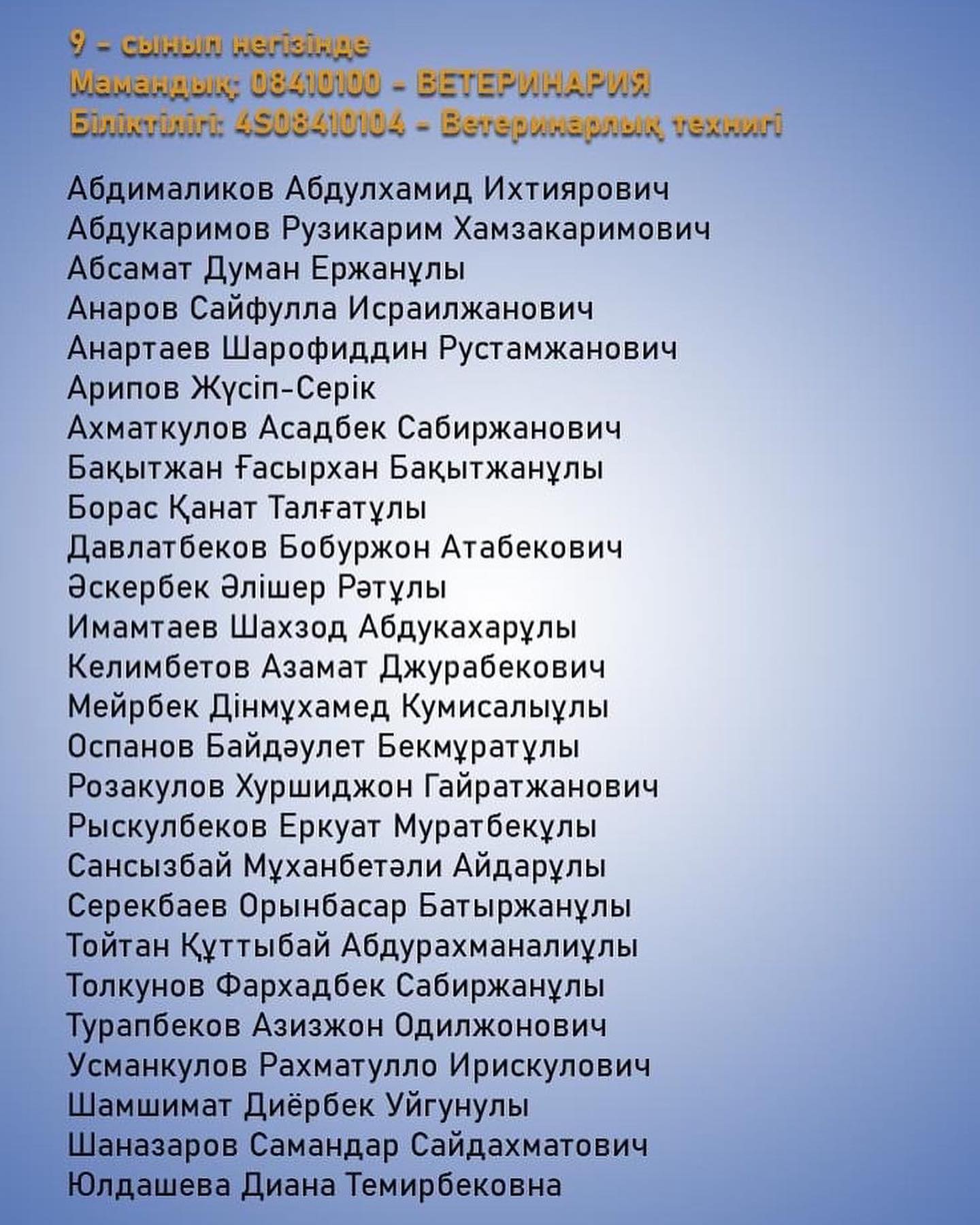 9 - сынып негізінде
Мамандық: 08410100 - ВЕТЕРИНАРИЯ
Біліктілігі: 4S08410104 - Ветеринарлық технигі

Абдималиков Абдулхамид Ихтиярович
Абдукаримов Рузикарим Хамзакаримович
Абсамат Думан Ержанұлы
Анаров Сайфулла Исраилжанович
Анартаев Шарофиддин Рустамжанович
Арипов Жүсіп-Серік
Ахматкулов Асадбек Сабиржанович
Бақытжан Ғасырхан Бақытжанұлы
Борас Қанат Талғатұлы
Давлатбеков Бобуржон Атабекович
Әскербек Әлішер Рәтұлы
Имамтаев Шахзод Абдукахарұлы
Келимбетов Азамат Джурабекович
Мейрбек Дінмұхамед Кумисалыұлы
Оспанов Байдәулет Бекмұратұлы
Розакулов Хуршиджон Гайратжанович
Рыскулбеков Еркуат Муратбекұлы
Сансызбай Мұханбетәли Айдарұлы
Серекбаев Орынбасар Батыржанұлы
Тойтан Құттыбай Абдурахманалиұлы
Толкунов Фархадбек Сабиржанұлы
Турапбеков Азизжон Одилжонович
Усманкулов Рахматулло Ирискулович
Шамшимат Диёрбек Уйгунулы
Шаназаров Самандар Сайдахматович
Юлдашева Диана Темирбековна